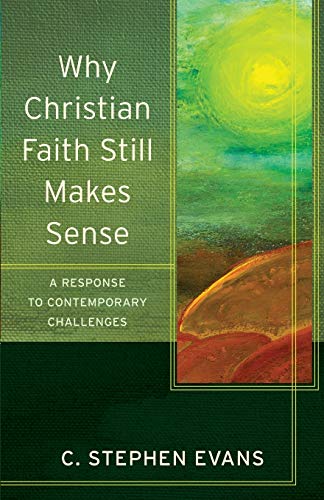 Why Christian Faith Still Makes Sense

A RESPONSE TO CONTEMPORARY CHALLENGES

C. STEPHEN EVANS